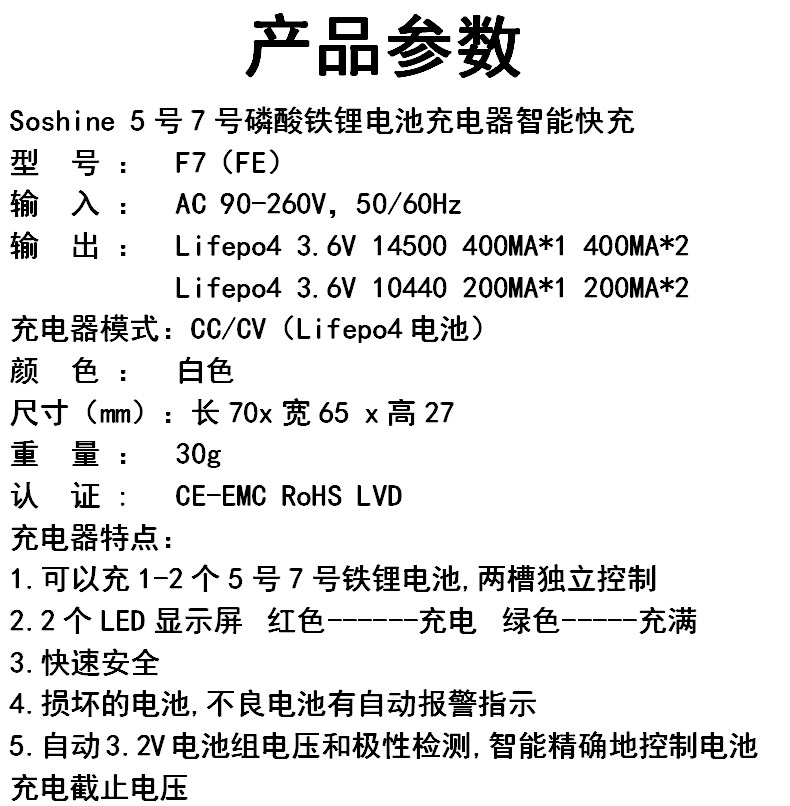 产品参数

Soshine 5 号 7 号磷酸铁锂电池充电器智能快充
型 号： F7（FE）
输 入： AC 90-260V, 50/60Hz
输 出： Lifepo4 3.6V 14500 400MA*1 400MA*2
Lifepo4 3.6V 10440 200MA*1 200MA*2
充电器模式：CC/CV（Lifepo4 电池）
颜 色： 白色
尺寸（mm）：长 70x 宽 65 x 高 27
重 量： 30g
认 证： CE-EMC RoHS LVD
充电器特点：
1.可以充 1-2 个 5 号 7 号铁锂电池,两槽独立控制
2.2 个 LED 显示屏 红色------充电 绿色-----充满
3.快速安全
4.损坏的电池,不良电池有自动报警指示
5.自动 3.2V 电池组电压和极性检测,智能精确地控制电池充电截止电压